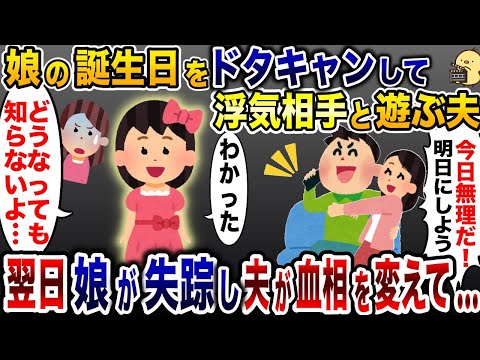 娘の誕生日をドタキャンして浮気相手と遊ぶ夫

どうなっても知らないよ…

わかった

今日無理だ！明日にしよう

翌日娘が失踪し夫が血相を変えて…